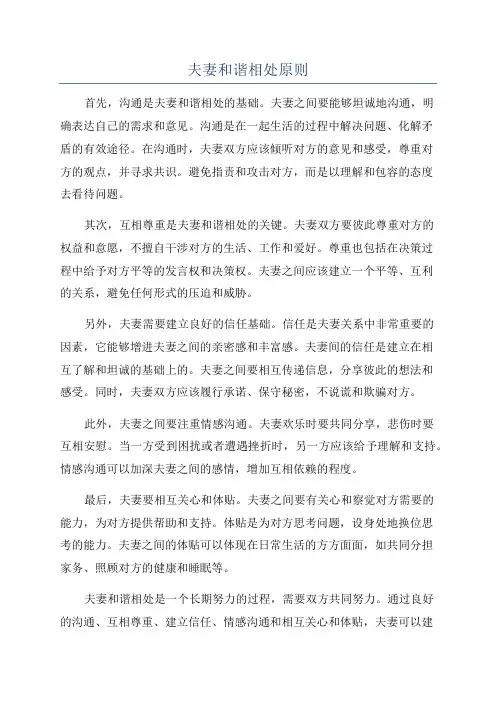 夫妻和谐相处原则

首先，沟通是夫妻和谐相处的基础。夫妻之间要能够坦诚地沟通，明确表达自己的需求和意见。沟通是在一起生活的过程中解决问题、化解矛盾的有效途径。在沟通时，夫妻双方应该倾听对方的意见和感受，尊重对方的观点，并寻求共识。避免指责和攻击对方，而是以理解和包容的态度去看待问题。

其次，互相尊重是夫妻和谐相处的关键。夫妻双方要彼此尊重对方的权益和意愿，不擅自干涉对方的生活、工作和爱好。尊重也包括在决策过程中给予对方平等的发言权和决策权。夫妻之间应该建立一个平等、互利的关系，避免任何形式的压迫和威胁。

另外，夫妻需要建立良好的信任基础。信任是夫妻关系中非常重要的因素，它能够增进夫妻之间的亲密感和丰富感。夫妻间的信任是建立在相互了解和坦诚的基础上的。夫妻之间要相互传递信息，分享彼此的想法和感受。同时，夫妻双方应该履行承诺、保守秘密，不说谎和欺骗对方。

此外，夫妻之间要注重情感沟通。夫妻欢乐时要共同分享，悲伤时要互相安慰。当一方受到困扰或者遭遇挫折时，另一方应该给予理解和支持。情感沟通可以加深夫妻之间的感情，增加互相依赖的程度。

最后，夫妻要相互关心和体贴。夫妻之间要有关心和察觉对方需要的能力，为对方提供帮助和支持。体贴是为对方思考问题，设身处地换位思考的能力。夫妻之间的体贴可以体现在日常生活的方方面面，如共同分担家务、照顾对方的健康和睡眠等。

夫妻和谐相处是一个长期努力的过程，需要双方共同努力。通过良好的沟通、互相尊重、建立信任、情感沟通和相互关心和体贴，夫妻可以建